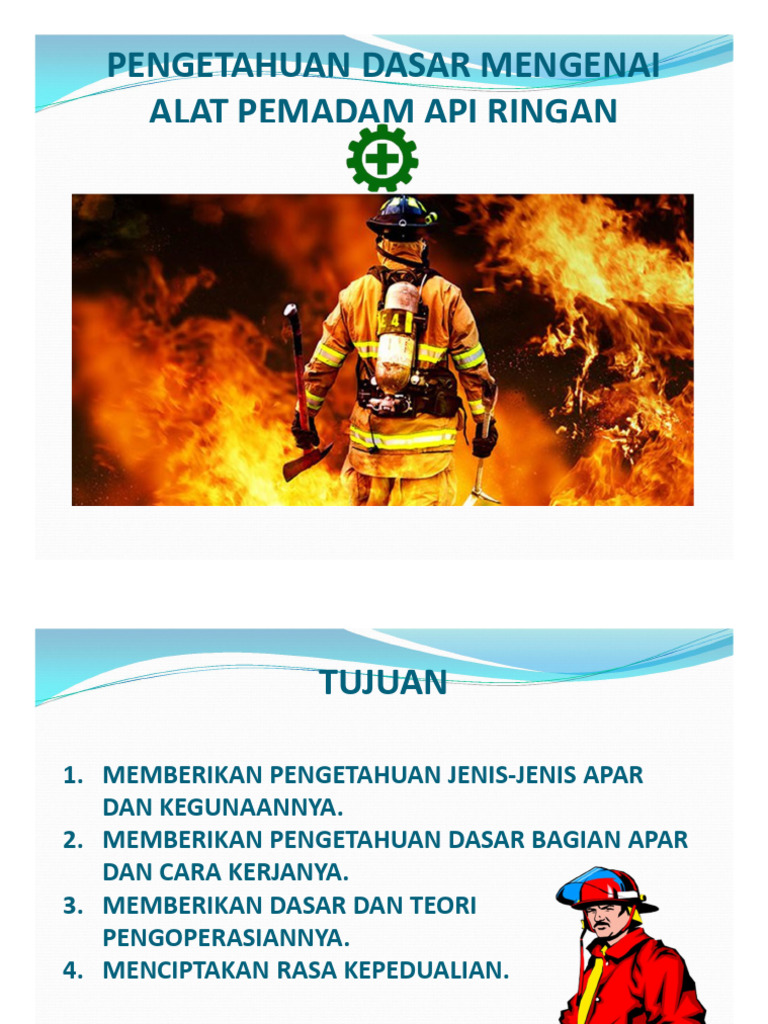 PENGETAHUAN DASAR MENGENAI ALAT PEMADAM API RINGAN

E41

TUJUAN

1. MEMBERIKAN PENGETAHUAN JENIS-JENIS APAR DAN KEGUNAANNYA.
2. MEMBERIKAN PENGETAHUAN DASAR BAGIAN APAR DAN CARA KERJANYA.
3. MEMBERIKAN DASAR DAN TEORI PENGOPERASIANNYA.
4. MENCIPTAKAN RASA KEPEDUALIAN.